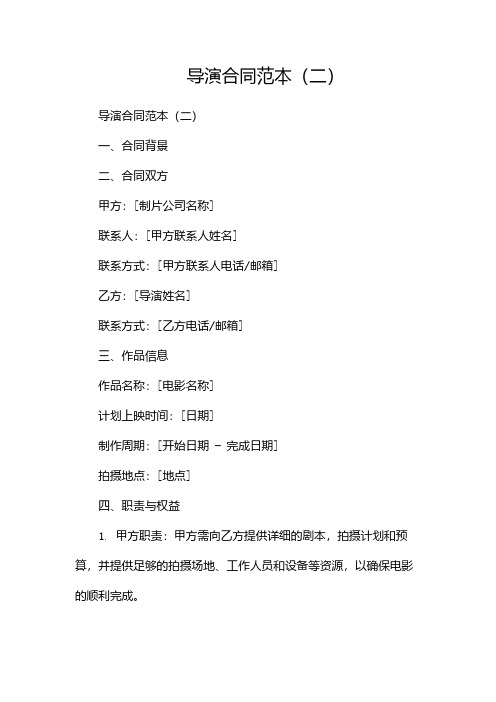 导演合同范本（二）

导演合同范本（二）

一、合同背景

二、合同双方

甲方：[制片公司名称]

联系人：[甲方联系人姓名]

联系方式：[甲方联系人电话/邮箱]

乙方：[导演姓名]

联系方式：[乙方电话/邮箱]

三、作品信息

作品名称：[电影名称]

计划上映时间：[日期]

制作周期：[开始日期 – 完成日期]

拍摄地点：[地点]

四、职责与权益

1. 甲方职责：甲方需向乙方提供详细的剧本，拍摄计划和预算，并提供足够的拍摄场地、工作人员和设备等资源，以确保电影的顺利完成。